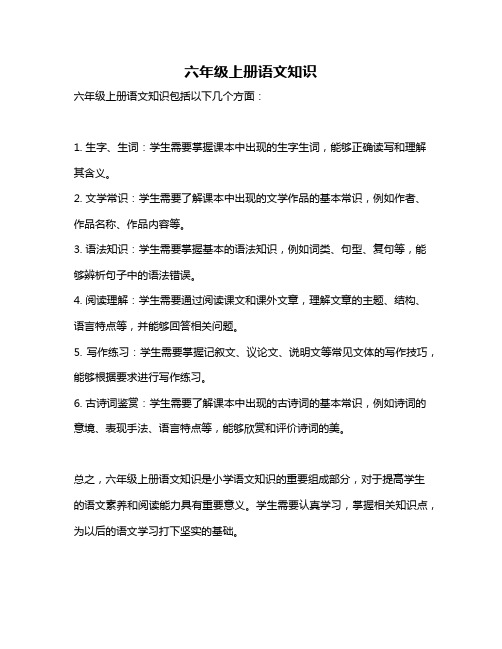 六年级上册语文知识

六年级上册语文知识包括以下几个方面：

1. 生字、生词：学生需要掌握课本中出现的生字生词，能够正确读写和理解其含义。

2. 文学常识：学生需要了解课本中出现的文学作品的基本常识，例如作者、作品名称、作品内容等。

3. 语法知识：学生需要掌握基本的语法知识，例如词类、句型、复句等，能够辨析句子中的语法错误。

4. 阅读理解：学生需要通过阅读课文和课外文章，理解文章的主题、结构、语言特点等，并能够回答相关问题。

5. 写作练习：学生需要掌握记叙文、议论文、说明文等常见文体的写作技巧，能够根据要求进行写作练习。

6. 古诗词鉴赏：学生需要了解课本中出现的古诗词的基本常识，例如诗词的意境、表现手法、语言特点等，能够欣赏和评价诗词的美。

总之，六年级上册语文知识是小学语文知识的重要组成部分，对于提高学生的语文素养和阅读能力具有重要意义。学生需要认真学习，掌握相关知识点，为以后的语文学习打下坚实的基础。